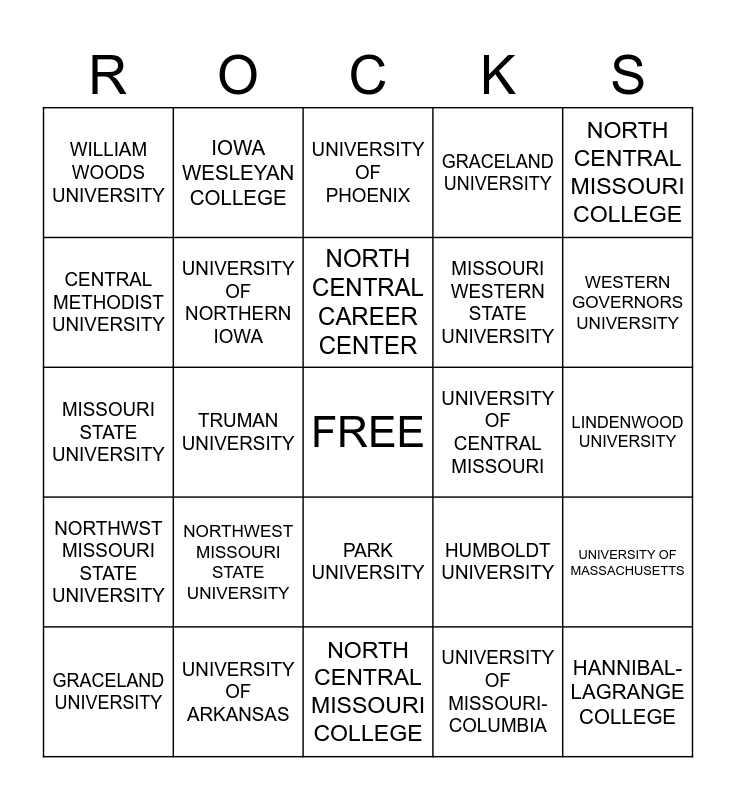 | R | O | C | K | S |
|---|---|---|---|---|
| WILLIAM WOODS UNIVERSITY | IOWA WESLEYAN COLLEGE | UNIVERSITY OF PHOENIX | GRACELAND UNIVERSITY | NORTH CENTRAL MISSOURI COLLEGE |
| CENTRAL METHODIST UNIVERSITY | UNIVERSITY OF NORTHERN IOWA | NORTH CENTRAL CAREER CENTER | MISSOURI WESTERN STATE UNIVERSITY | WESTERN GOVERNORS UNIVERSITY |
| MISSOURI STATE UNIVERSITY | TRUMAN UNIVERSITY | FREE | UNIVERSITY OF CENTRAL MISSOURI | LINDENWOOD UNIVERSITY |
| NORTHWST MISSOURI STATE UNIVERSITY | NORTHWEST MISSOURI STATE UNIVERSITY | PARK UNIVERSITY | HUMBOLDT UNIVERSITY | UNIVERSITY OF MASSACHUSETTS |
| GRACELAND UNIVERSITY | UNIVERSITY OF ARKANSAS | NORTH CENTRAL MISSOURI COLLEGE | UNIVERSITY OF MISSOURI-COLUMBIA | HANNIBAL-LAGRANGE COLLEGE |